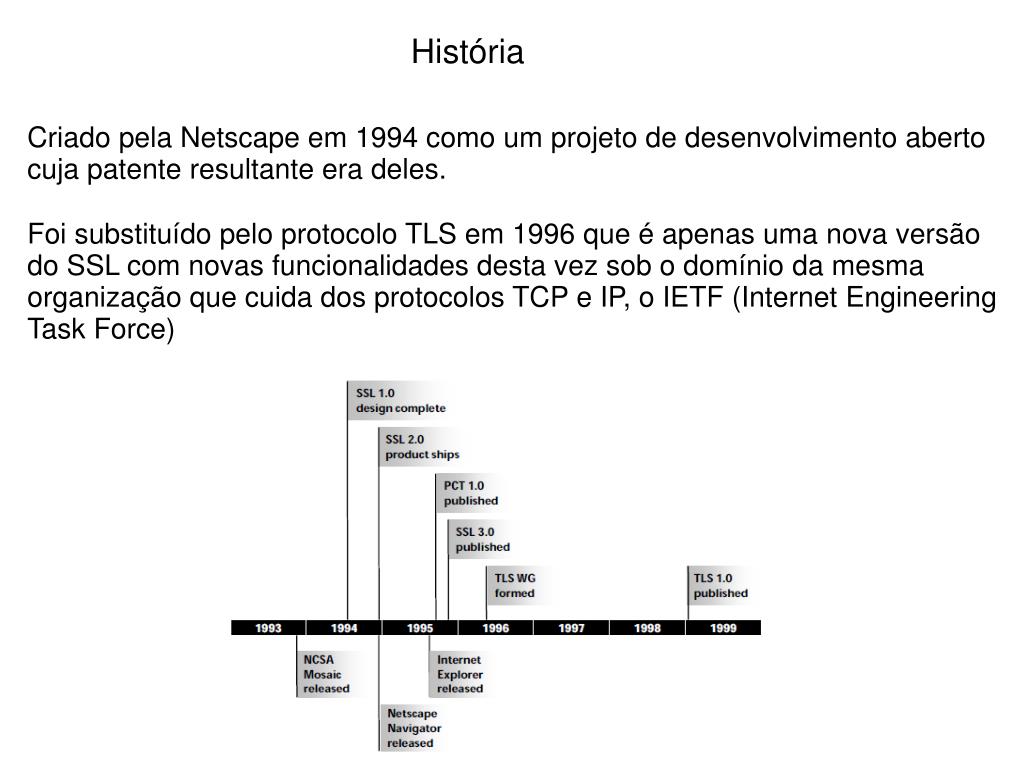 História

Criado pela Netscape em 1994 como um projeto de desenvolvimento aberto cuja patente resultante era deles.

Foi substituído pelo protocolo TLS em 1996 que é apenas uma nova versão do SSL com novas funcionalidades desta vez sob o domínio da mesma organização que cuida dos protocolos TCP e IP, o IETF (Internet Engineering Task Force)

SSL 1.0 design complete

SSL 2.0 product ships

PCT 1.0 published

SSL 3.0 published

TLS WG formed

TLS 1.0 published

1993 1994 1995 1996 1997 1998 1999

NCSA Mosaic released

Internet Explorer released

Netscape Navigator released